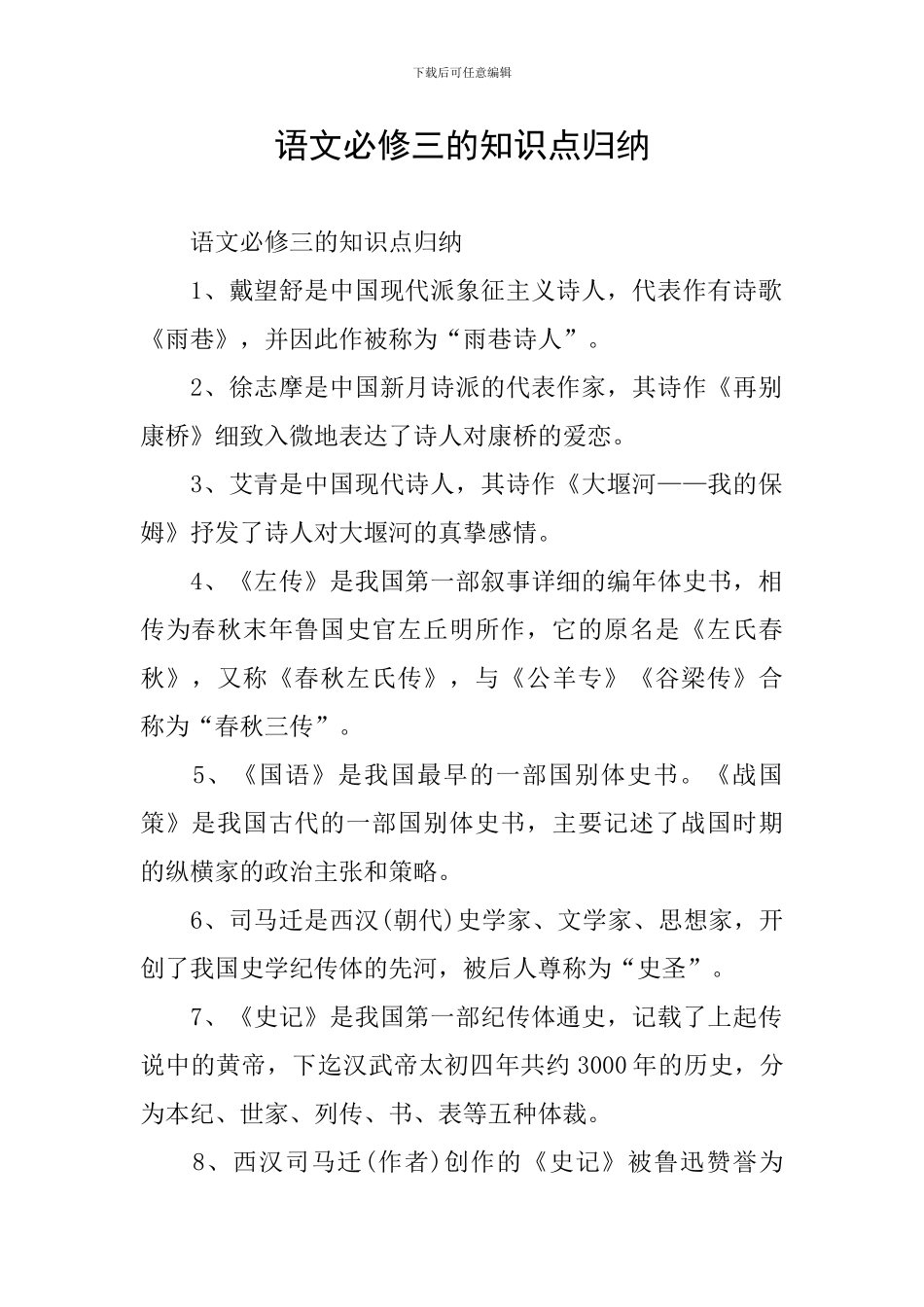 下载后可任意编辑

语文必修三的知识点归纳

语文必修三的知识点归纳

1、戴望舒是中国现代派象征主义诗人，代表作有诗歌《雨巷》，并因此作被称为“雨巷诗人”。

2、徐志摩是中国新月诗派的代表作家，其诗作《再别康桥》细致入微地表达了诗人对康桥的爱恋。

3、艾青是中国现代诗人，其诗作《大堰河——我的保姆》抒发了诗人对大堰河的真挚感情。

4、《左传》是我国第一部叙事详细的编年体史书，相传为春秋末年鲁国史官左丘明所作，它的原名是《左氏春秋》，又称《春秋左氏传》，与《公羊专》《谷梁传》合称为“春秋三传”。

5、《国语》是我国最早的一部国别体史书。《战国策》是我国古代的一部国别体史书，主要记述了战国时期的纵横家的政治主张和策略。

6、司马迁是西汉(朝代)史学家、文学家、思想家，开创了我国史学纪传体的先河，被后人尊称为“史圣”。

7、《史记》是我国第一部纪传体通史，记载了上起传说中的黄帝，下迄汉武帝太初四年共约3000年的历史，分为本纪、世家、列传、书、表等五种体裁。

8、西汉司马迁(作者)创作的《史记》被鲁迅赞誉为